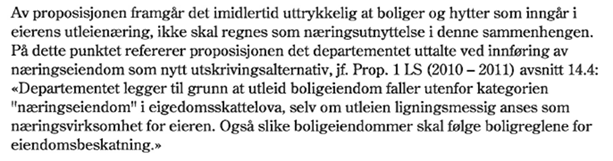 Av proposisjonen framgår det imidlertid uttrykkelig at boliger og hytter som inngår i eierens utleienæring, ikke skal regnes som næringsutnyttelse i denne sammenhengen. På dette punktet refererer proposisjonen det departementet uttalte ved innføring av næringseiendom som nytt utskrivingsalternativ, jf. Prop. 1 LS (2010 – 2011) avsnitt 14.4: «Departementet legger til grunn at utleid boligeiendom faller utenfor kategorien "næringseiendom" i eigedomsskattelova, selv om utleien ligningsmessig anses som næringsvirksomhet for eieren. Også slike boligeiendommer skal følge boligreglene for eiendomsbeskatning.»